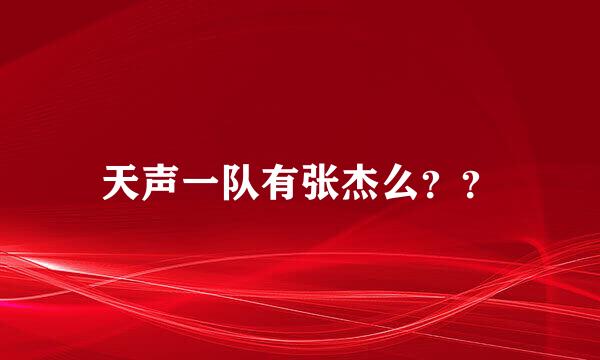 天声一队有张杰么？？